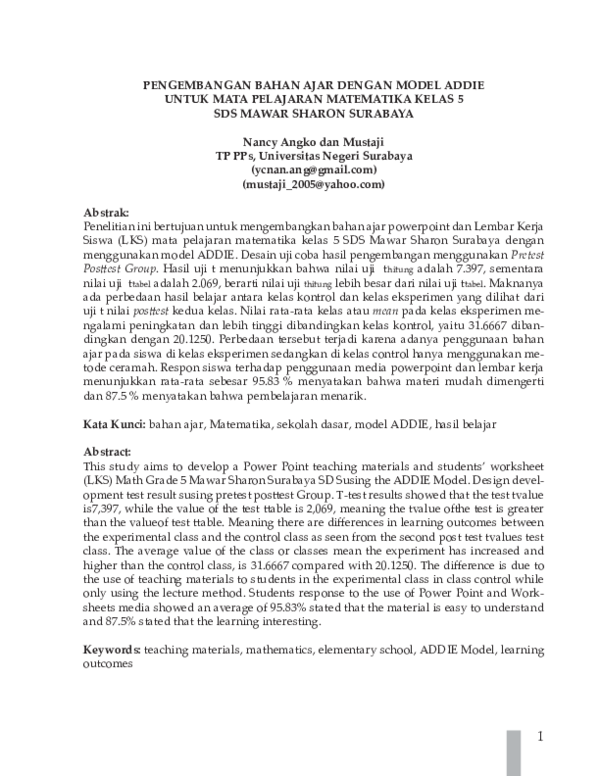 PENGEMBANGAN BAHAN AJAR DENGAN MODEL ADDIE
UNTUK MATA PELAJARAN MATEMATIKA KELAS 5
SDS MAWAR SHARON SURABAYA

Nancy Angko dan Mustaji
TP PPs, Universitas Negeri Surabaya
(ycnan.ang@gmail.com)
(mustaji_2005@yahoo.com)

Abstrak:
Penelitian ini bertujuan untuk mengembangkan bahan ajar powerpoint dan Lembar Kerja Siswa (LKS) mata pelajaran matematika kelas 5 SDS Mawar Sharon Surabaya dengan menggunakan model ADDIE. Desain uji coba hasil pengembangan menggunakan Pretest Posttest Group. Hasil uji t menunjukkan bahwa nilai uji thitung adalah 7.397, sementara nilai uji ttabel adalah 2.069, berarti nilai uji thitung lebih besar dari nilai uji ttabel. Maknanya ada perbedaan hasil belajar antara kelas kontrol dan kelas eksperimen yang dilihat dari uji t nilai posttest kedua kelas. Nilai rata-rata kelas atau mean pada kelas eksperimen mengalami peningkatan dan lebih tinggi dibandingkan kelas kontrol, yaitu 31.6667 dibandingkan dengan 20.1250. Perbedaan tersebut terjadi karena adanya penggunaan bahan ajar pada siswa di kelas eksperimen sedangkan di kelas control hanya menggunakan metode ceramah. Respon siswa terhadap penggunaan media powerpoint dan lembar kerja menunjukkan rata-rata sebesar 95.83 % menyatakan bahwa materi mudah dimengerti dan 87.5 % menyatakan bahwa pembelajaran menarik.

Kata Kunci: bahan ajar, Matematika, sekolah dasar, model ADDIE, hasil belajar

Abstract:
This study aims to develop a Power Point teaching materials and students' worksheet (LKS) Math Grade 5 Mawar Sharon Surabaya SD Susing the ADDIE Model. Design development test result susing pretest posttest Group. T-test results showed that the test tvalue is7,397, while the value of the test ttable is 2,069, meaning the tvalue ofthe test is greater than the valueof test ttable. Meaning there are differences in learning outcomes between the experimental class and the control class as seen from the second post test tvalues test class. The average value of the class or classes mean the experiment has increased and higher than the control class, is 31.6667 compared with 20.1250. The difference is due to the use of teaching materials to students in the experimental class in class control while only using the lecture method. Students response to the use of Power Point and Worksheets media showed an average of 95.83% stated that the material is easy to understand and 87.5% stated that the learning interesting.

Keywords: teaching materials, mathematics, elementary school, ADDIE Model, learning outcomes

1